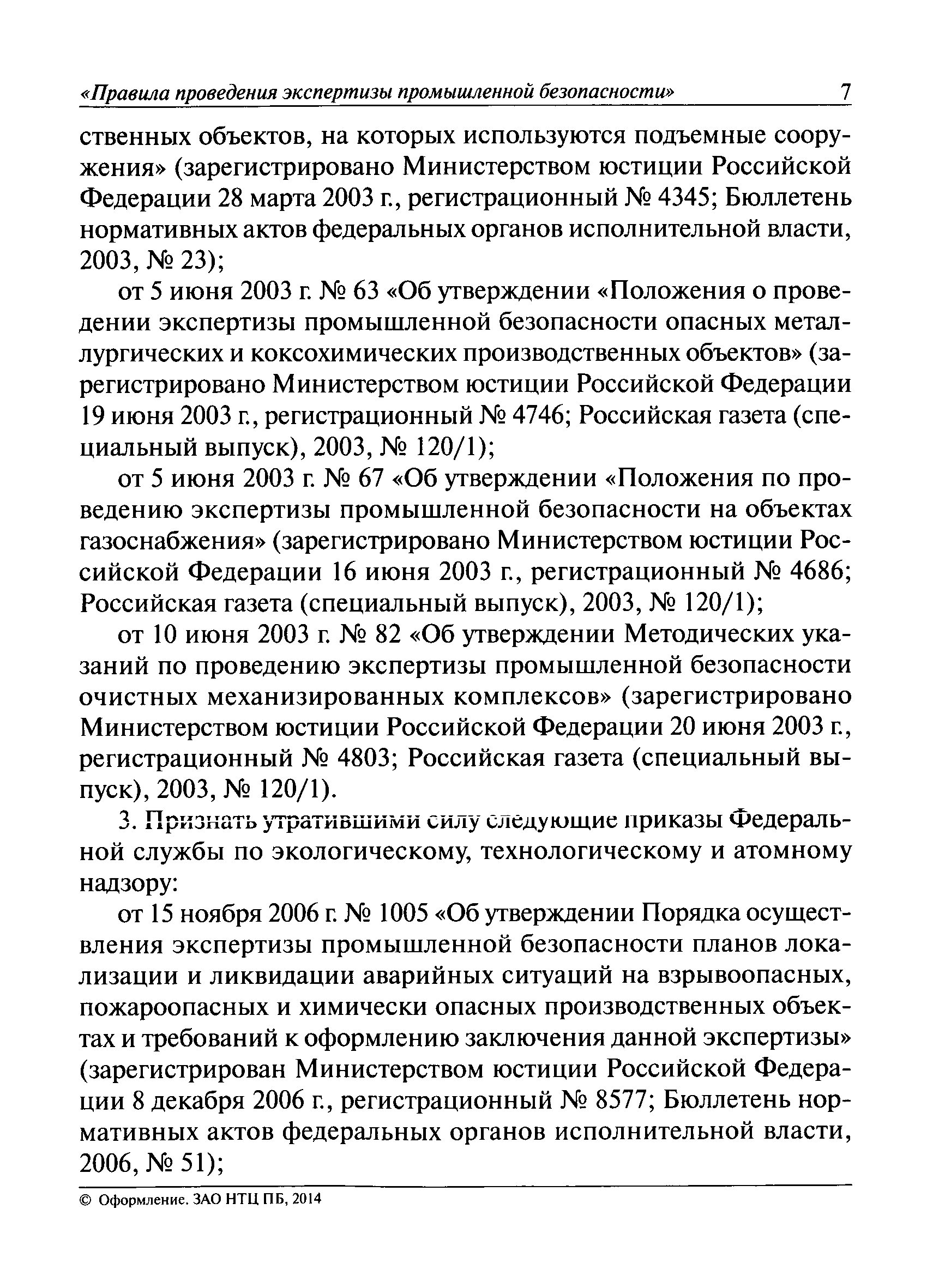 «Правила проведения экспертизы промышленной безопасности» 7

ственных объектов, на которых используются подъемные сооружения» (зарегистрировано Министерством юстиции Российской Федерации 28 марта 2003 г., регистрационный № 4345; Бюллетень нормативных актов федеральных органов исполнительной власти, 2003, № 23);

от 5 июня 2003 г. № 63 «Об утверждении «Положения о проведении экспертизы промышленной безопасности опасных металлургических и коксохимических производственных объектов» (зарегистрировано Министерством юстиции Российской Федерации 19 июня 2003 г., регистрационный № 4746; Российская газета (специальный выпуск), 2003, № 120/1);

от 5 июня 2003 г. № 67 «Об утверждении «Положения по проведению экспертизы промышленной безопасности на объектах газоснабжения» (зарегистрировано Министерством юстиции Российской Федерации 16 июня 2003 г., регистрационный № 4686; Российская газета (специальный выпуск), 2003, № 120/1);

от 10 июня 2003 г. № 82 «Об утверждении Методических указаний по проведению экспертизы промышленной безопасности очистных механизированных комплексов» (зарегистрировано Министерством юстиции Российской Федерации 20 июня 2003 г., регистрационный № 4803; Российская газета (специальный выпуск), 2003, № 120/1).

3. Признать утратившими силу следующие приказы Федеральной службы по экологическому, технологическому и атомному надзору:

от 15 ноября 2006 г. № 1005 «Об утверждении Порядка осуществления экспертизы промышленной безопасности планов локализации и ликвидации аварийных ситуаций на взрывоопасных, пожароопасных и химически опасных производственных объектах и требований к оформлению заключения данной экспертизы» (зарегистрирован Министерством юстиции Российской Федерации 8 декабря 2006 г., регистрационный № 8577; Бюллетень нормативных актов федеральных органов исполнительной власти, 2006, № 51);

© Оформление. ЗАО НТЦ ПБ, 2014